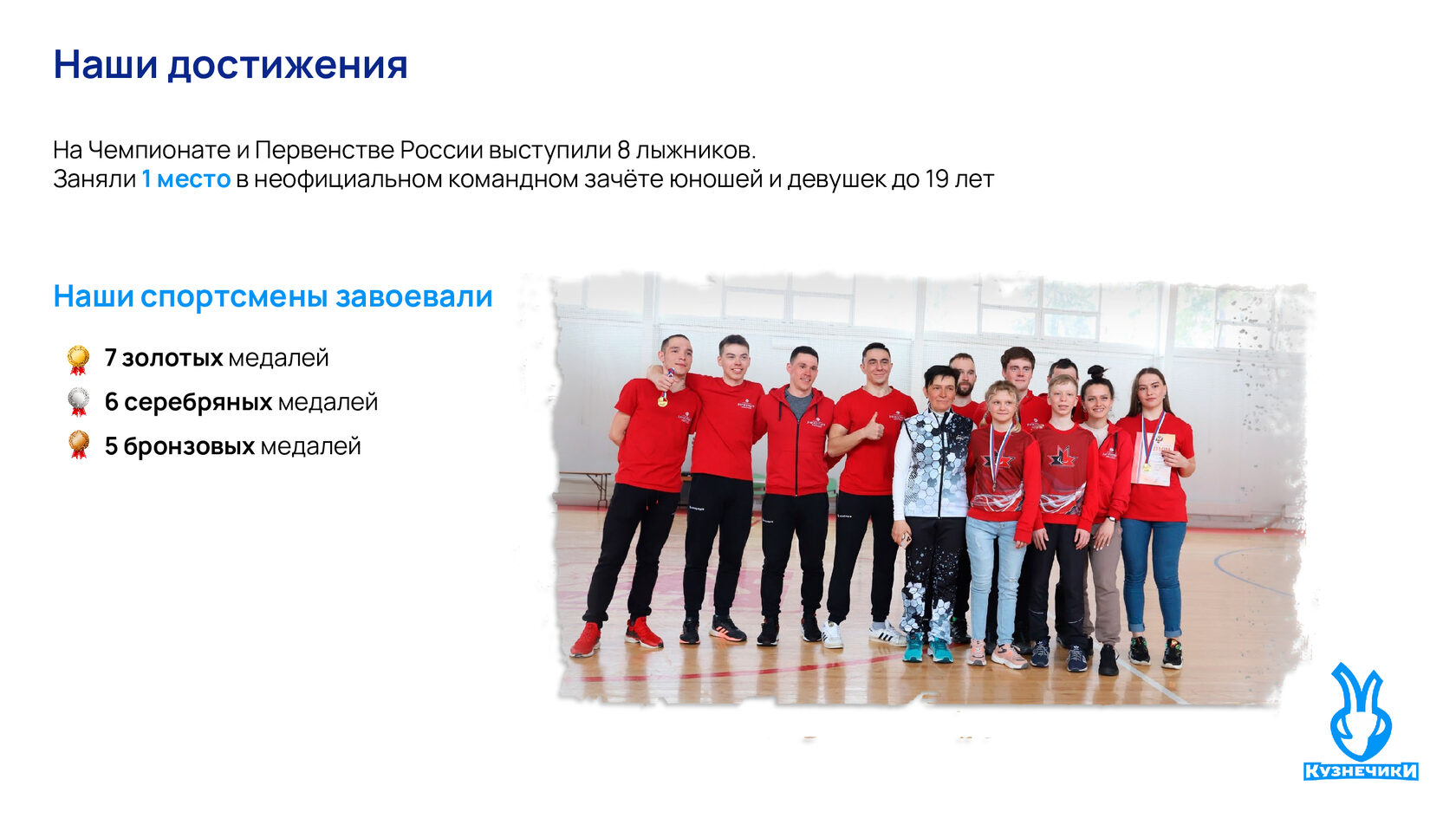 Наши достижения

На Чемпионате и Первенстве России выступили 8 лыжников.
Заняли 1 место в неофициальном командном зачёте юношей и девушек до 19 лет

Наши спортсмены завоевали

7 золотых медалей
6 серебряных медалей
5 бронзовых медалей

КузнечикИ